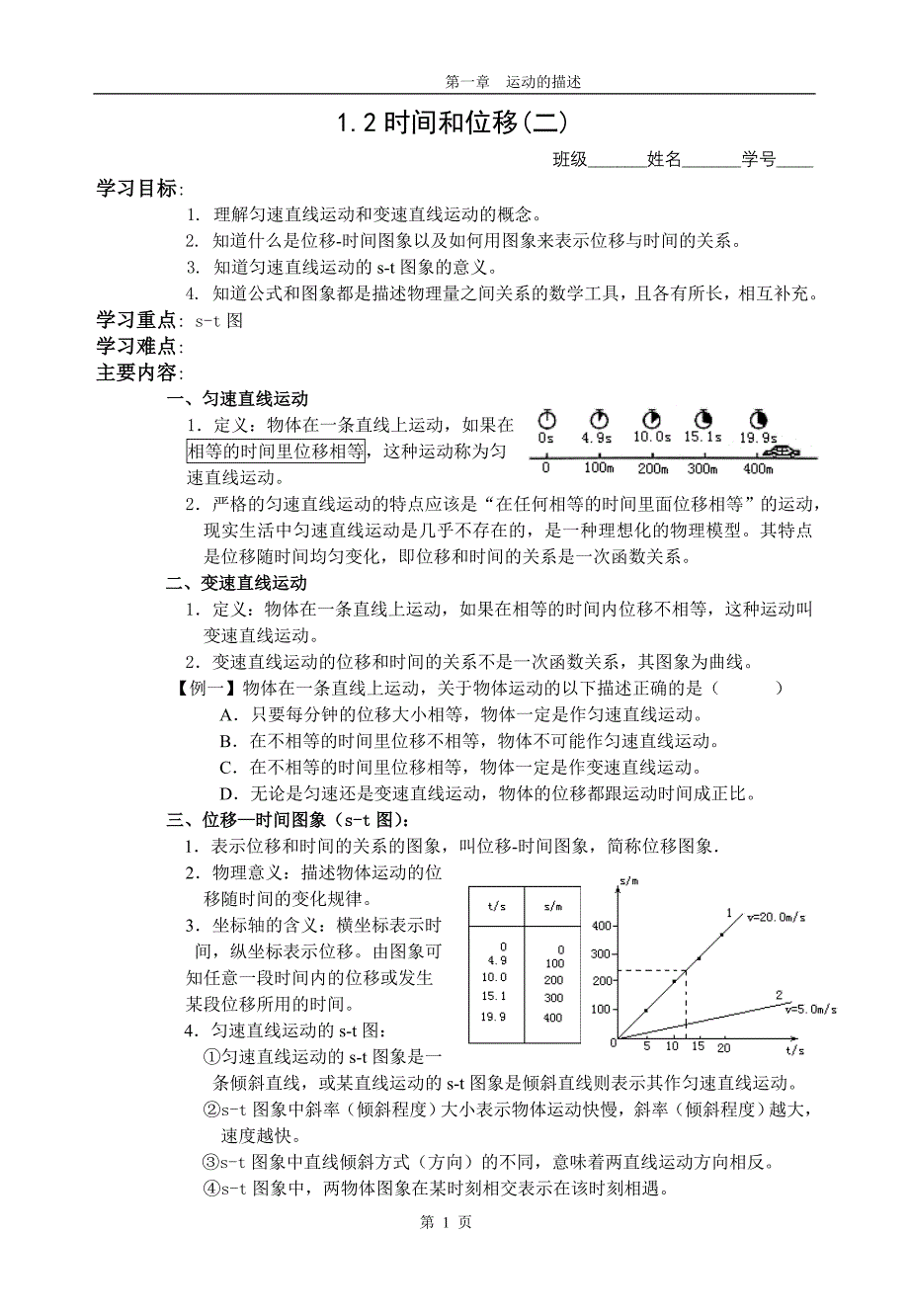 第一章　运动的描述

1.2 时间和位移(二)

班级______姓名______学号____

学习目标:

1. 理解匀速直线运动和变速直线运动的概念。
2. 知道什么是位移-时间图象以及如何用图象来表示位移与时间的关系。
3. 知道匀速直线运动的 s-t 图象的意义。
4. 知道公式和图象都是描述物理量之间关系的数学工具，且各有所长，相互补充。

学习重点: s-t 图

学习难点:

主要内容:

一、匀速直线运动

1．定义：物体在一条直线上运动，如果在相等的时间里位移相等，这种运动称为匀速直线运动。

0s　4.9s　10.0s　15.1s　19.9s
0　100m　200m　300m　400m

2．严格的匀速直线运动的特点应该是“在任何相等的时间里面位移相等”的运动，现实生活中匀速直线运动是几乎不存在的，是一种理想化的物理模型。其特点是位移随时间均匀变化，即位移和时间的关系是一次函数关系。

二、变速直线运动

1．定义：物体在一条直线上运动，如果在相等的时间内位移不相等，这种运动叫变速直线运动。

2．变速直线运动的位移和时间的关系不是一次函数关系，其图象为曲线。

【例一】物体在一条直线上运动，关于物体运动的以下描述正确的是（　　　）

A．只要每分钟的位移大小相等，物体一定是作匀速直线运动。
B．在不相等的时间里位移不相等，物体不可能作匀速直线运动。
C．在不相等的时间里位移相等，物体一定是作变速直线运动。
D．无论是匀速还是变速直线运动，物体的位移都跟运动时间成正比。

三、位移—时间图象（s-t 图）:

1．表示位移和时间的关系的图象，叫位移-时间图象，简称位移图象.

2．物理意义：描述物体运动的位移随时间的变化规律。

3．坐标轴的含义：横坐标表示时间，纵坐标表示位移。由图象可知任意一段时间内的位移或发生某段位移所用的时间。

| t/s | s/m |
|---|---|
| 0 | 0 |
| 4.9 | 100 |
| 10.0 | 200 |
| 15.1 | 300 |
| 19.9 | 400 |

s/m　400　300　200　100　0　5　10　15　20　t/s　1　v=20.0m/s　2　v=5.0m/s

4．匀速直线运动的 s-t 图:

①匀速直线运动的 s-t 图象是一条倾斜直线，或某直线运动的 s-t 图象是倾斜直线则表示其作匀速直线运动。

②s-t 图象中斜率（倾斜程度）大小表示物体运动快慢，斜率（倾斜程度）越大，速度越快。

③s-t 图象中直线倾斜方式（方向）的不同，意味着两直线运动方向相反。

④s-t 图象中，两物体图象在某时刻相交表示在该时刻相遇。

第 1 页